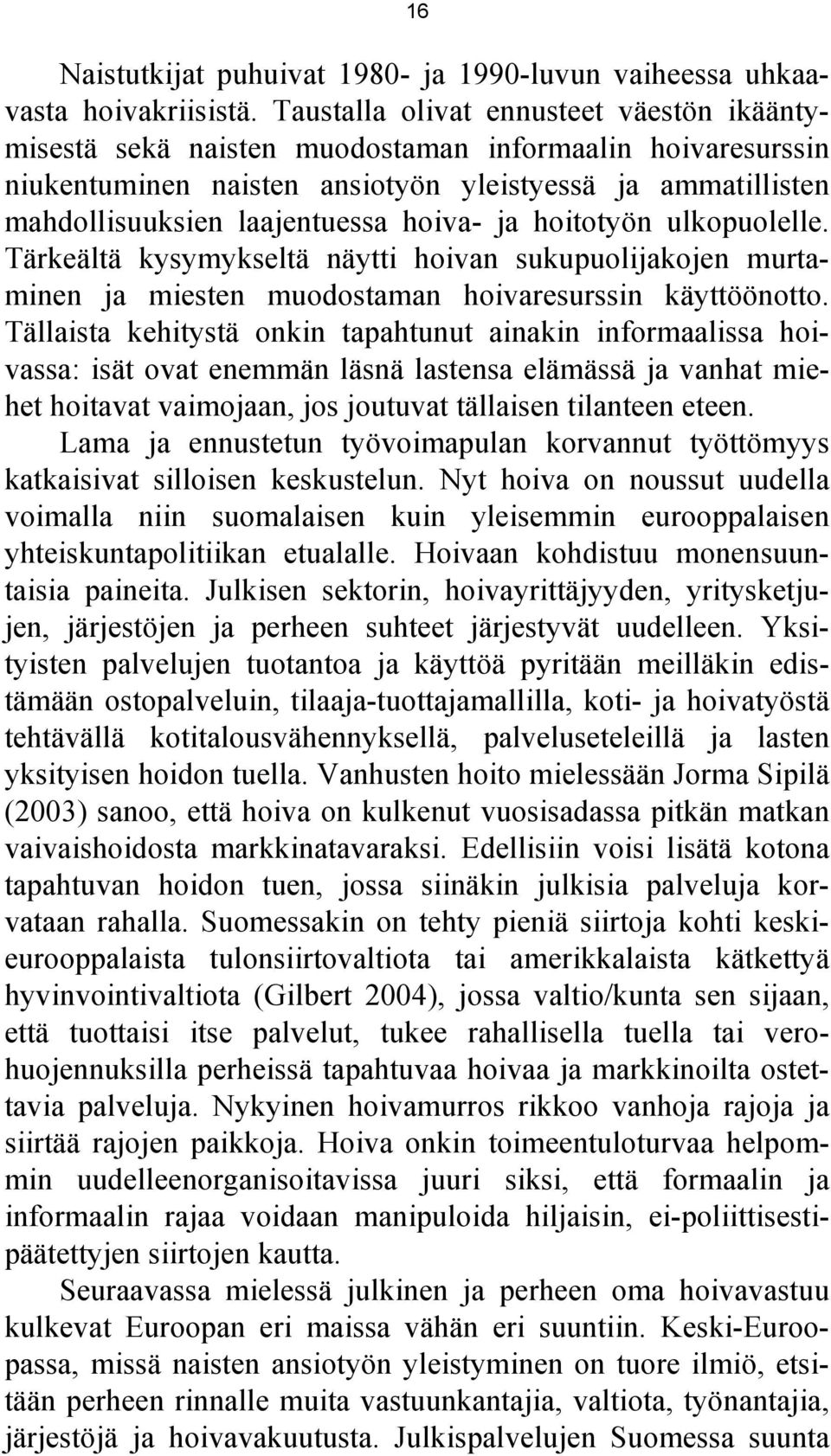 16

Naistutkijat puhuivat 1980- ja 1990-luvun vaiheessa uhkaavasta hoivakriisistä. Taustalla olivat ennusteet väestön ikääntymisestä sekä naisten muodostaman informaalin hoivaresurssin niukentuminen naisten ansiotyön yleistyessä ja ammatillisten mahdollisuuksien laajentuessa hoiva- ja hoitotyön ulkopuolelle. Tärkeältä kysymykseltä näytti hoivan sukupuolijakojen murtaminen ja miesten muodostaman hoivaresurssin käyttöönotto. Tällaista kehitystä onkin tapahtunut ainakin informaalissa hoivassa: isät ovat enemmän läsnä lastensa elämässä ja vanhat miehet hoitavat vaimojaan, jos joutuvat tällaisen tilanteen eteen.

Lama ja ennustetun työvoimapulan korvannut työttömyys katkaisivat silloisen keskustelun. Nyt hoiva on noussut uudella voimalla niin suomalaisen kuin yleisemmin eurooppalaisen yhteiskuntapolitiikan etualalle. Hoivaan kohdistuu monensuuntaisia paineita. Julkisen sektorin, hoivayrittäjyyden, yritysketjujen, järjestöjen ja perheen suhteet järjestyvät uudelleen. Yksityisten palvelujen tuotantoa ja käyttöä pyritään meilläkin edistämään ostopalveluin, tilaaja-tuottajamallilla, koti- ja hoivatyöstä tehtävällä kotitalousvähennyksellä, palveluseteleillä ja lasten yksityisen hoidon tuella. Vanhusten hoito mielessään Jorma Sipilä (2003) sanoo, että hoiva on kulkenut vuosisadassa pitkän matkan vaivaishoidosta markkinatavaraksi. Edellisiin voisi lisätä kotona tapahtuvan hoidon tuen, jossa siinäkin julkisia palveluja korvataan rahalla. Suomessakin on tehty pieniä siirtoja kohti keskieurooppalaista tulonsiirtovaltiota tai amerikkalaista kätkettyä hyvinvointivaltiota (Gilbert 2004), jossa valtio/kunta sen sijaan, että tuottaisi itse palvelut, tukee rahallisella tuella tai verohuojennuksilla perheissä tapahtuvaa hoivaa ja markkinoilta ostettavia palveluja. Nykyinen hoivamurros rikkoo vanhoja rajoja ja siirtää rajojen paikkoja. Hoiva onkin toimeentuloturvaa helpommin uudelleenorganisoitavissa juuri siksi, että formaalin ja informaalin rajaa voidaan manipuloida hiljaisin, ei-poliittisestipäätettyjen siirtojen kautta.

Seuraavassa mielessä julkinen ja perheen oma hoivavastuu kulkevat Euroopan eri maissa vähän eri suuntiin. Keski-Euroopassa, missä naisten ansiotyön yleistyminen on tuore ilmiö, etsitään perheen rinnalle muita vastuunkantajia, valtiota, työnantajia, järjestöjä ja hoivavakuutusta. Julkispalvelujen Suomessa suunta